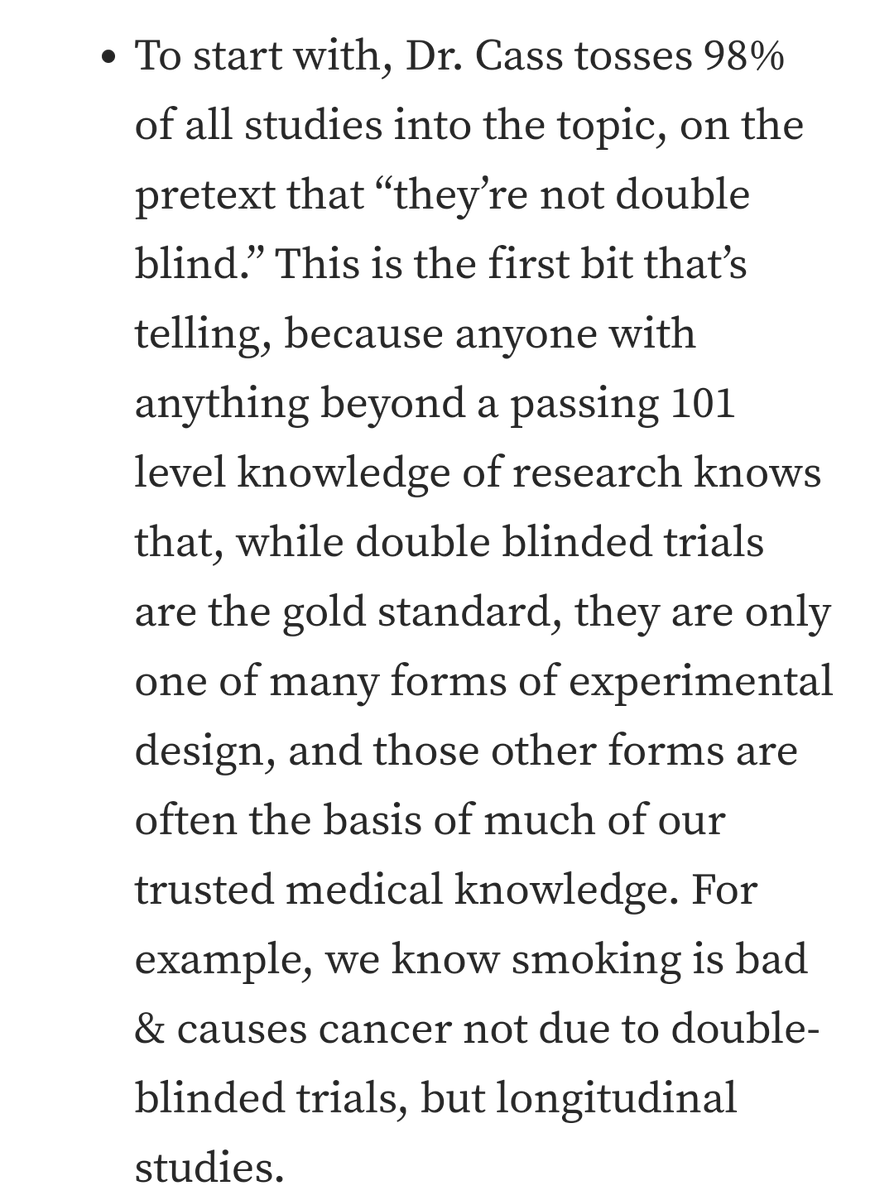 • To start with, Dr. Cass tosses 98% of all studies into the topic, on the pretext that “they’re not double blind.” This is the first bit that’s telling, because anyone with anything beyond a passing 101 level knowledge of research knows that, while double blinded trials are the gold standard, they are only one of many forms of experimental design, and those other forms are often the basis of much of our trusted medical knowledge. For example, we know smoking is bad & causes cancer not due to double-blinded trials, but longitudinal studies.